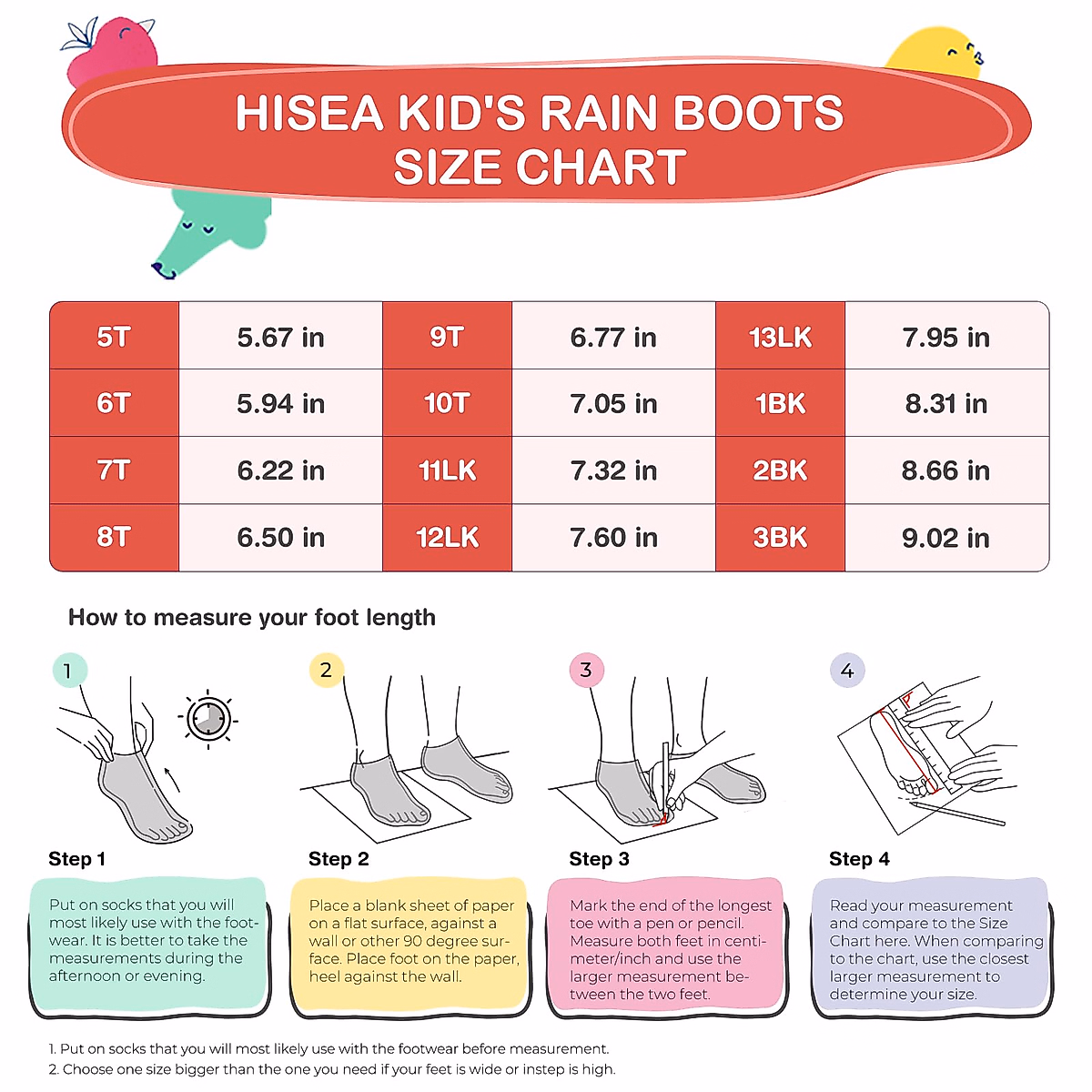 HISEA KID'S RAIN BOOTS SIZE CHART

| 5T | 5.67 in | 9T | 6.77 in | 13LK | 7.95 in |
|---|---|---|---|---|---|
| 6T | 5.94 in | 10T | 7.05 in | 1BK | 8.31 in |
| 7T | 6.22 in | 11LK | 7.32 in | 2BK | 8.66 in |
| 8T | 6.50 in | 12LK | 7.60 in | 3BK | 9.02 in |

How to measure your foot length

1

Step 1

Put on socks that you will most likely use with the footwear. It is better to take the measurements during the afternoon or evening.

2

Step 2

Place a blank sheet of paper on a flat surface, against a wall or other 90 degree surface. Place foot on the paper, heel against the wall.

3

Step 3

Mark the end of the longest toe with a pen or pencil. Measure both feet in centimeter/inch and use the larger measurement between the two feet.

4

Step 4

Read your measurement and compare to the Size Chart here. When comparing to the chart, use the closest larger measurement to determine your size.

1. Put on socks that you will most likely use with the footwear before measurement.
2. Choose one size bigger than the one you need if your feet is wide or instep is high.